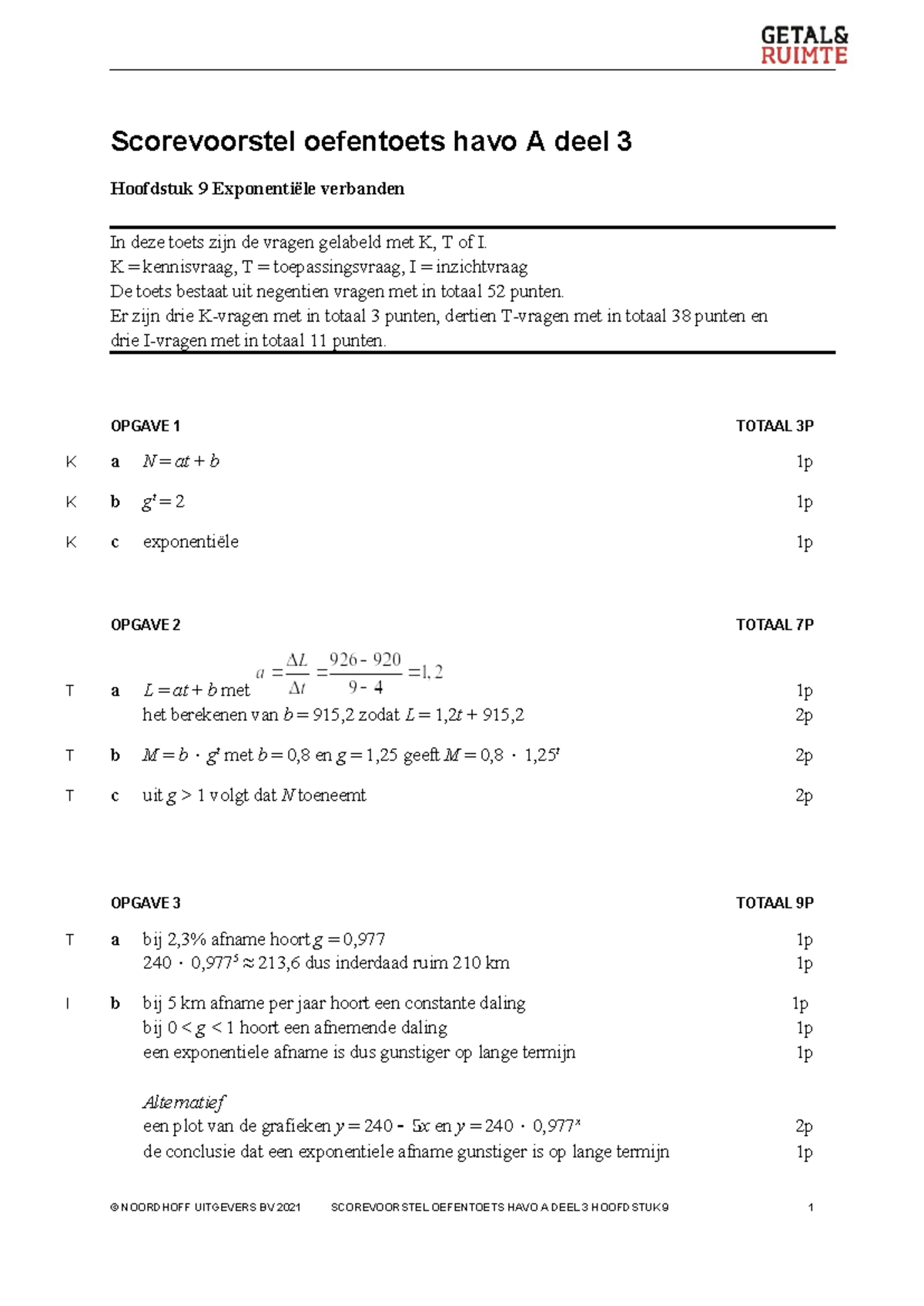 GETAL&
RUIMTE

Scorevoorstel oefentoets havo A deel 3

Hoofdstuk 9 Exponentiële verbanden

In deze toets zijn de vragen gelabeld met K, T of I.
K = kennisvraag, T = toepassingsvraag, I = inzichtvraag
De toets bestaat uit negentien vragen met in totaal 52 punten.
Er zijn drie K-vragen met in totaal 3 punten, dertien T-vragen met in totaal 38 punten en drie I-vragen met in totaal 11 punten.

OPGAVE 1 TOTAAL 3P

K a $N = at + b$ 1p

K b $g^t = 2$ 1p

K c exponentiële 1p

OPGAVE 2 TOTAAL 7P

T a $L = at + b$ met $a = \frac{\Delta L}{\Delta t} = \frac{926 - 920}{9 - 4} = 1,2$ 1p
het berekenen van $b = 915,2$ zodat $L = 1,2t + 915,2$ 2p

T b $M = b \cdot g^t$ met $b = 0,8$ en $g = 1,25$ geeft $M = 0,8 \cdot 1,25^t$ 2p

T c uit $g > 1$ volgt dat $N$ toeneemt 2p

OPGAVE 3 TOTAAL 9P

T a bij 2,3% afname hoort $g = 0,977$ 1p
$240 \cdot 0,977^5 \approx 213,6$ dus inderdaad ruim 210 km 1p

I b bij 5 km afname per jaar hoort een constante daling 1p
bij $0 < g < 1$ hoort een afnemende daling 1p
een exponentiele afname is dus gunstiger op lange termijn 1p

Alternatief
een plot van de grafieken $y = 240 - 5x$ en $y = 240 \cdot 0,977^x$ 2p
de conclusie dat een exponentiele afname gunstiger is op lange termijn 1p

© NOORDHOFF UITGEVERS BV 2021 SCOREVOORSTEL OEFENTOETS HAVO A DEEL 3 HOOFDSTUK 9 1